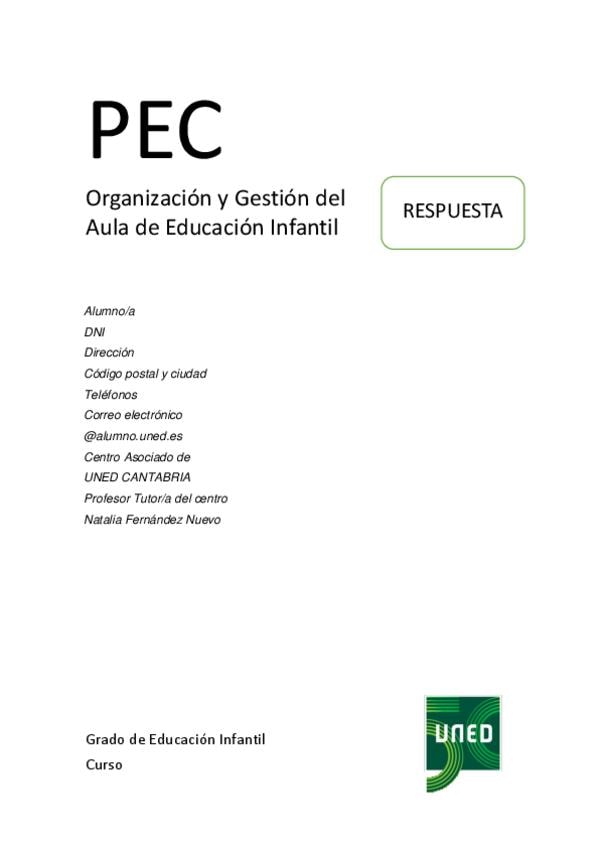 PEC

Organización y Gestión del Aula de Educación Infantil

RESPUESTA

Alumno/a
DNI
Dirección
Código postal y ciudad
Teléfonos
Correo electrónico
@alumno.uned.es
Centro Asociado de
UNED CANTABRIA
Profesor Tutor/a del centro
Natalia Fernández Nuevo

Grado de Educación Infantil
Curso

UNED